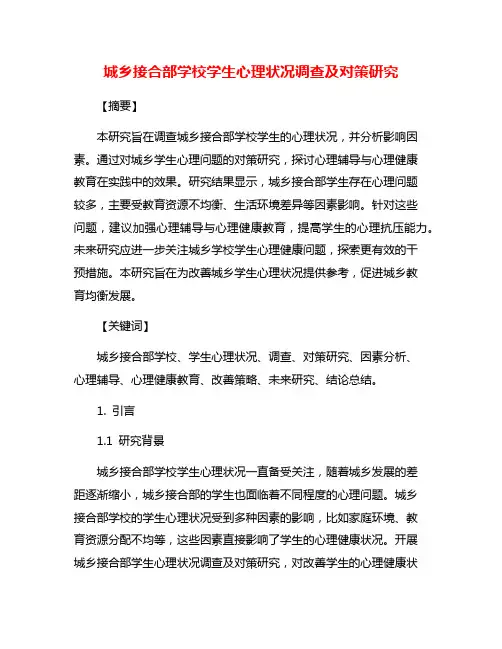 城乡接合部学校学生心理状况调查及对策研究

【摘要】

本研究旨在调查城乡接合部学校学生的心理状况，并分析影响因素。通过对城乡学生心理问题的对策研究，探讨心理辅导与心理健康教育在实践中的效果。研究结果显示，城乡接合部学生存在心理问题较多，主要受教育资源不均衡、生活环境差异等因素影响。针对这些问题，建议加强心理辅导与心理健康教育，提高学生的心理抗压能力。未来研究应进一步关注城乡学校学生心理健康问题，探索更有效的干预措施。本研究旨在为改善城乡学生心理状况提供参考，促进城乡教育均衡发展。

【关键词】

城乡接合部学校、学生心理状况、调查、对策研究、因素分析、心理辅导、心理健康教育、改善策略、未来研究、结论总结。

1. 引言

1.1 研究背景

城乡接合部学校学生心理状况一直备受关注，随着城乡发展的差距逐渐缩小，城乡接合部的学生也面临着不同程度的心理问题。城乡接合部学校的学生心理状况受到多种因素的影响，比如家庭环境、教育资源分配不均等，这些因素直接影响了学生的心理健康状况。开展城乡接合部学生心理状况调查及对策研究，对改善学生的心理健康状